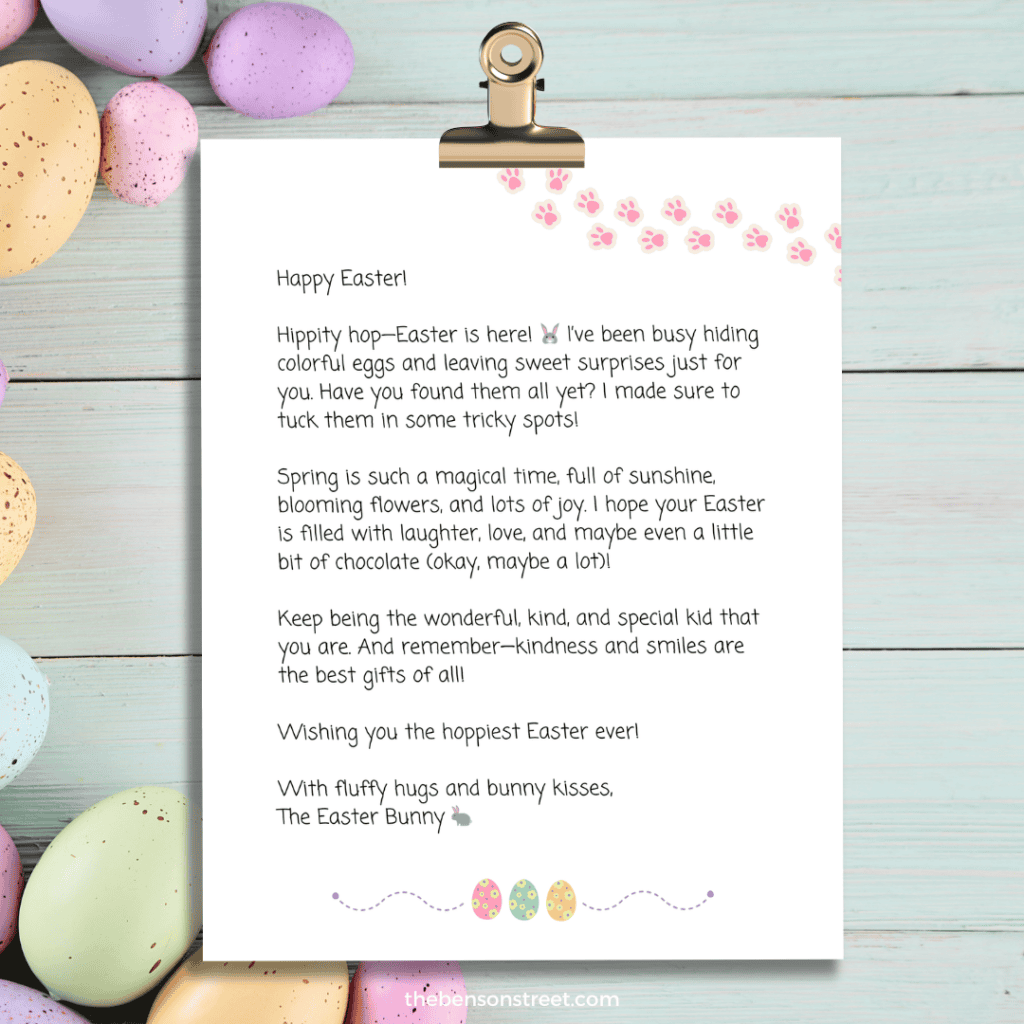 Happy Easter!

Hippity hop—Easter is here! 🐰 I've been busy hiding colorful eggs and leaving sweet surprises just for you. Have you found them all yet? I made sure to tuck them in some tricky spots!

Spring is such a magical time, full of sunshine, blooming flowers, and lots of joy. I hope your Easter is filled with laughter, love, and maybe even a little bit of chocolate (okay, maybe a lot)!

Keep being the wonderful, kind, and special kid that you are. And remember—kindness and smiles are the best gifts of all!

Wishing you the hoppiest Easter ever!

With fluffy hugs and bunny kisses,
The Easter Bunny 🐇

thebensonstreet.com